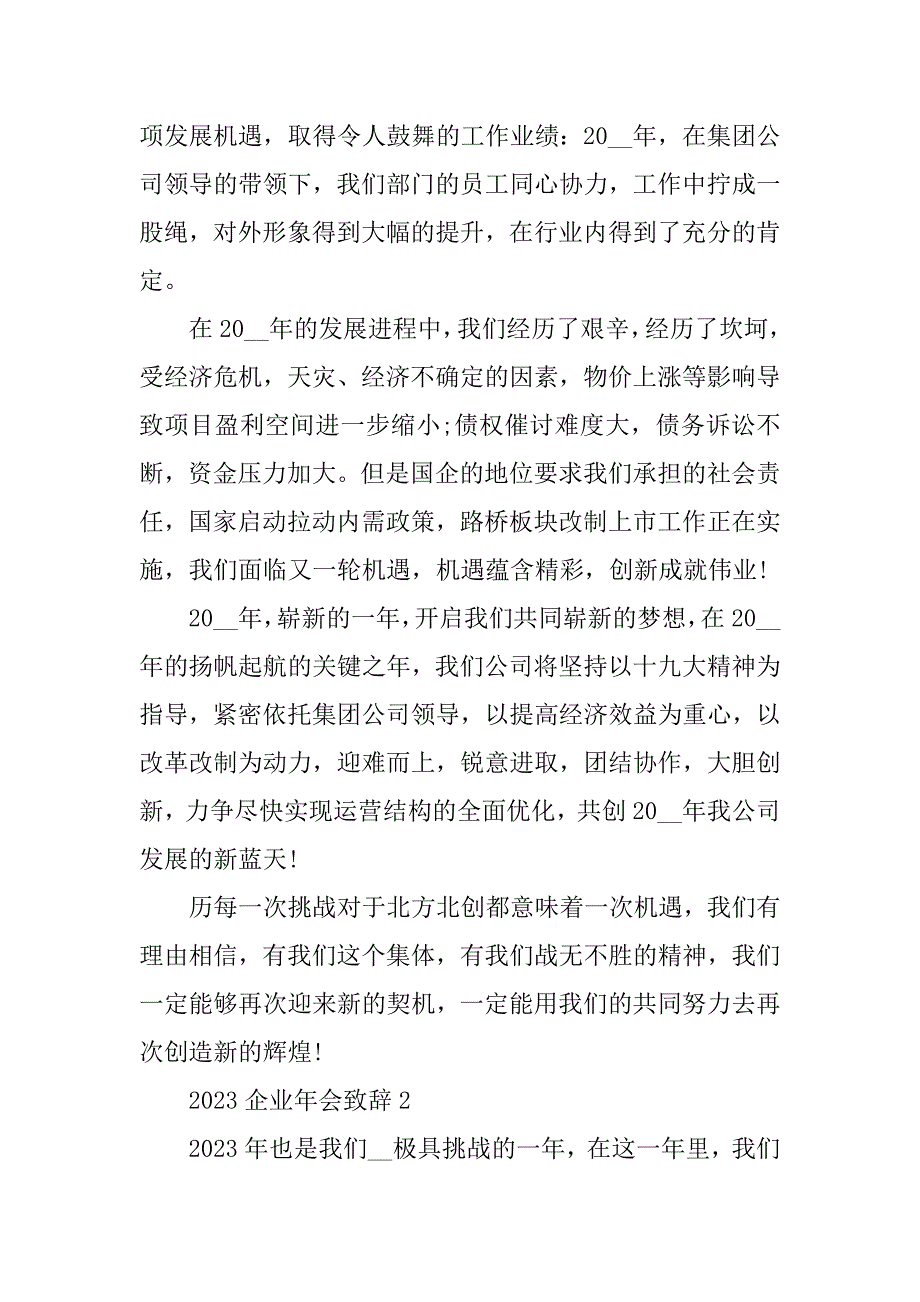 项发展机遇，取得令人鼓舞的工作业绩：20__年，在集团公司领导的带领下，我们部门的员工同心协力，工作中拧成一股绳，对外形象得到大幅的提升，在行业内得到了充分的肯定。

在 20__年的发展进程中，我们经历了艰辛，经历了坎坷，受经济危机，天灾、经济不确定的因素，物价上涨等影响导致项目盈利空间进一步缩小;债权催讨难度大，债务诉讼不断，资金压力加大。但是国企的地位要求我们承担的社会责任，国家启动拉动内需政策，路桥板块改制上市工作正在实施，我们面临又一轮机遇，机遇蕴含精彩，创新成就伟业!

20__年，崭新的一年，开启我们共同崭新的梦想，在 20__年的扬帆起航的关键之年，我们公司将坚持以十九大精神为指导，紧密依托集团公司领导，以提高经济效益为重心，以改革改制为动力，迎难而上，锐意进取，团结协作，大胆创新，力争尽快实现运营结构的全面优化，共创 20__年我公司发展的新蓝天!

历每一次挑战对于北方北创都意味着一次机遇，我们有理由相信，有我们这个集体，有我们战无不胜的精神，我们一定能够再次迎来新的契机，一定能用我们的共同努力去再次创造新的辉煌!

2023 企业年会致辞 2

2023 年也是我们__极具挑战的一年，在这一年里，我们